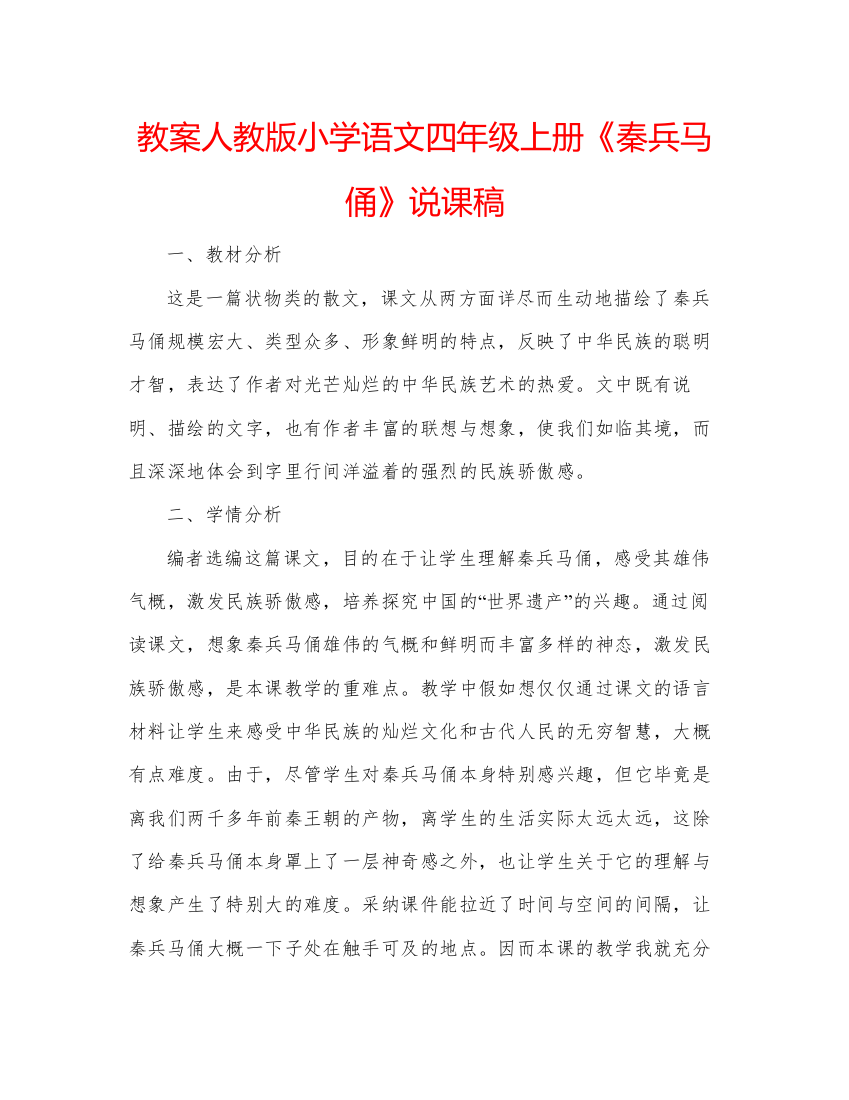 教案人教版小学语文四年级上册《秦兵马俑》说课稿

一、教材分析

这是一篇状物类的散文，课文从两方面详尽而生动地描绘了秦兵马俑规模宏大、类型众多、形象鲜明的特点，反映了中华民族的聪明才智，表达了作者对光芒灿烂的中华民族艺术的热爱。文中既有说明、描绘的文字，也有作者丰富的联想与想象，使我们如临其境，而且深深地体会到字里行间洋溢着的强烈的民族骄傲感。

二、学情分析

编者选编这篇课文，目的在于让学生理解秦兵马俑，感受其雄伟气概，激发民族骄傲感，培养探究中国的“世界遗产”的兴趣。通过阅读课文，想象秦兵马俑雄伟的气概和鲜明而丰富多样的神态，激发民族骄傲感，是本课教学的重难点。教学中假如想仅仅通过课文的语言材料让学生来感受中华民族的灿烂文化和古代人民的无穷智慧，大概有点难度。由于，尽管学生对秦兵马俑本身特别感兴趣，但它毕竟是离我们两千多年前秦王朝的产物，离学生的生活实际太远太远，这除了给秦兵马俑本身罩上了一层神奇感之外，也让学生关于它的理解与想象产生了特别大的难度。采纳课件能拉近了时间与空间的间隔，让秦兵马俑大概一下子处在触手可及的地点。因而本课的教学我就充分